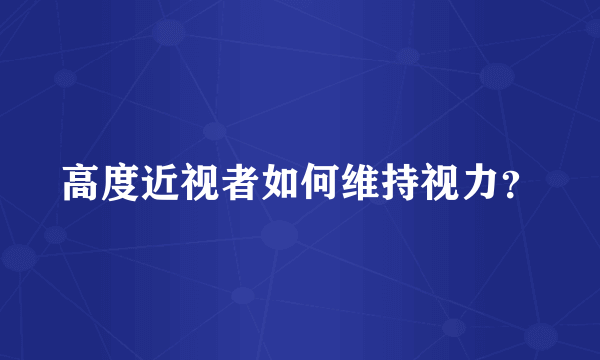 高度近视者如何维持视力？